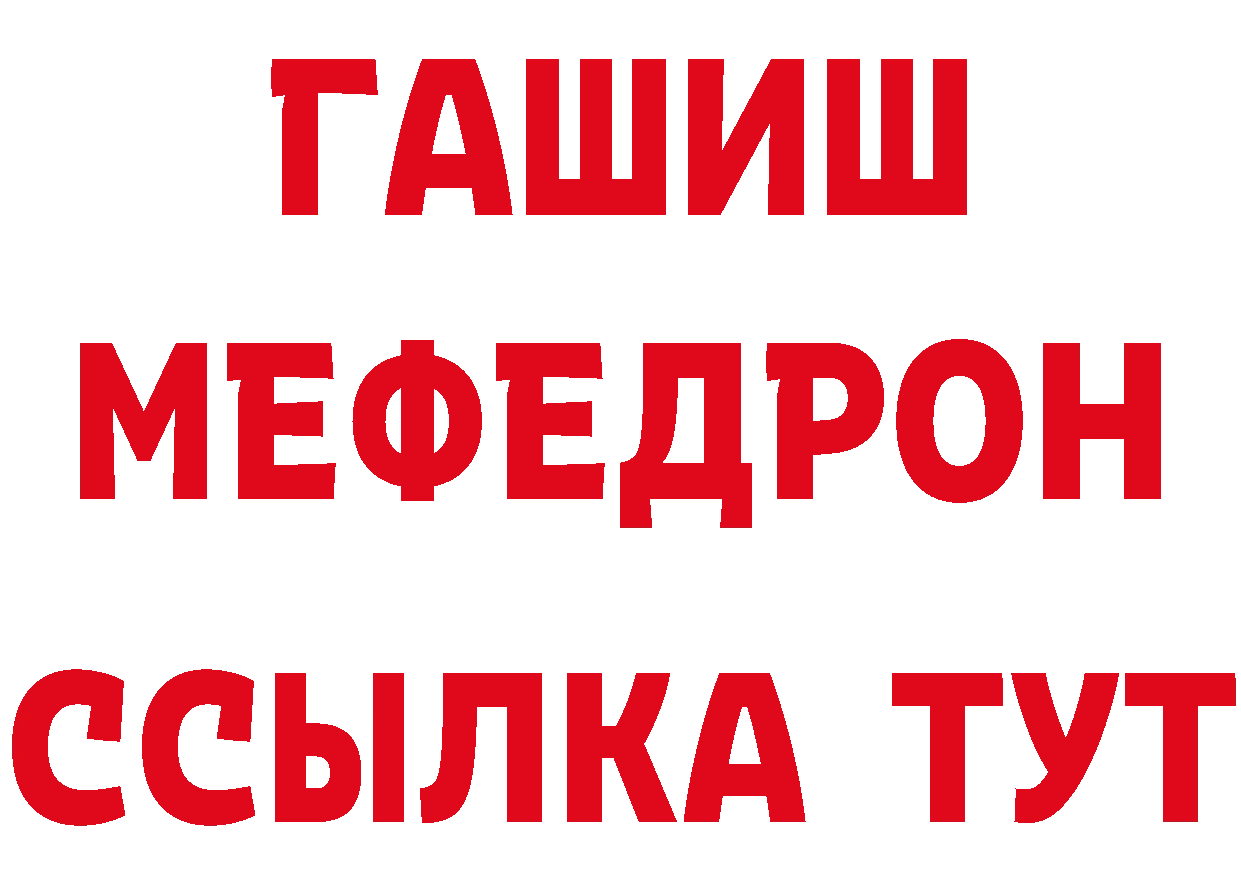 ГАШИШ
МЕФЕДРОН
ССЫЛКА ТУТ